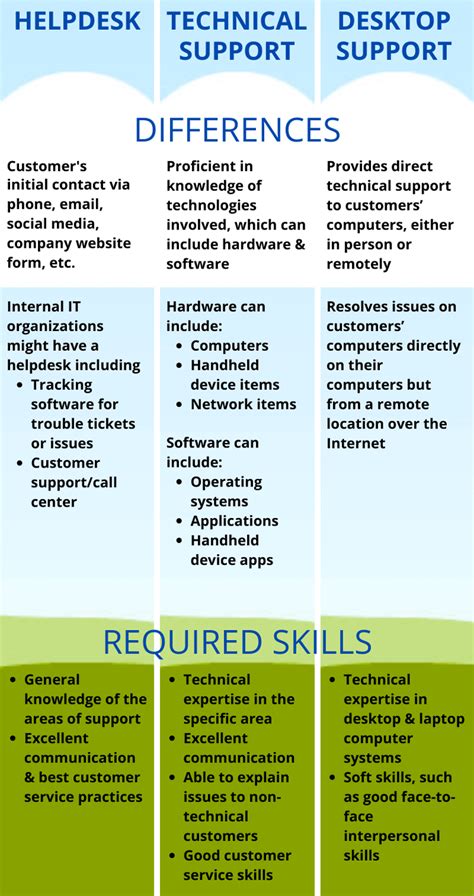 HELPDESK

TECHNICAL SUPPORT

DESKTOP SUPPORT

DIFFERENCES

Customer's initial contact via phone, email, social media, company website form, etc.

Internal IT organizations might have a helpdesk including
- Tracking software for trouble tickets or issues
- Customer support/call center

Proficient in knowledge of technologies involved, which can include hardware & software

Hardware can include:
- Computers
- Handheld device items
- Network items

Software can include:
- Operating systems
- Applications
- Handheld device apps

Provides direct technical support to customers' computers, either in person or remotely

Resolves issues on customers' computers directly on their computers but from a remote location over the Internet

REQUIRED SKILLS

- General knowledge of the areas of support
- Excellent communication & best customer service practices

- Technical expertise in the specific area
- Excellent communication
- Able to explain issues to non-technical customers
- Good customer service skills

- Technical expertise in desktop & laptop computer systems
- Soft skills, such as good face-to-face interpersonal skills